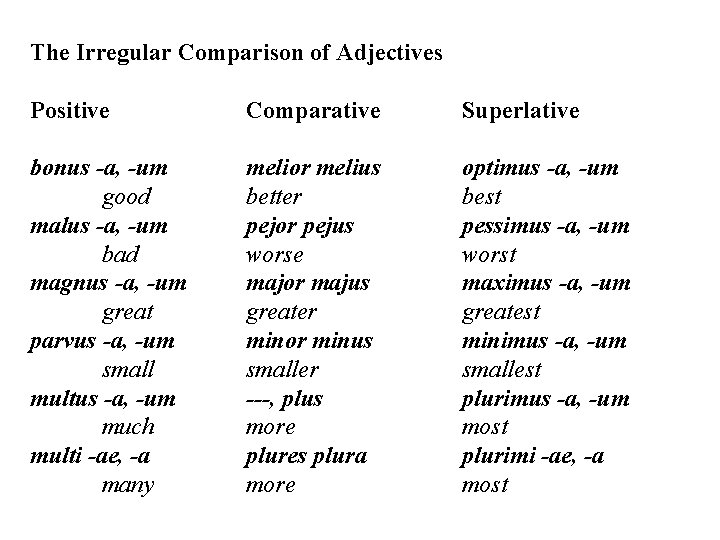 The Irregular Comparison of Adjectives

| Positive | Comparative | Superlative |
|---|---|---|
| bonus -a, -um | melior melius | optimus -a, -um |
| good | better | best |
| malus -a, -um | pejor pejus | pessimus -a, -um |
| bad | worse | worst |
| magnus -a, -um | major majus | maximus -a, -um |
| great | greater | greatest |
| parvus -a, -um | minor minus | minimus -a, -um |
| small | smaller | smallest |
| multus -a, -um | ---, plus | plurimus -a, -um |
| much | more | most |
| multi -ae, -a | plures plura | plurimi -ae, -a |
| many | more | most |